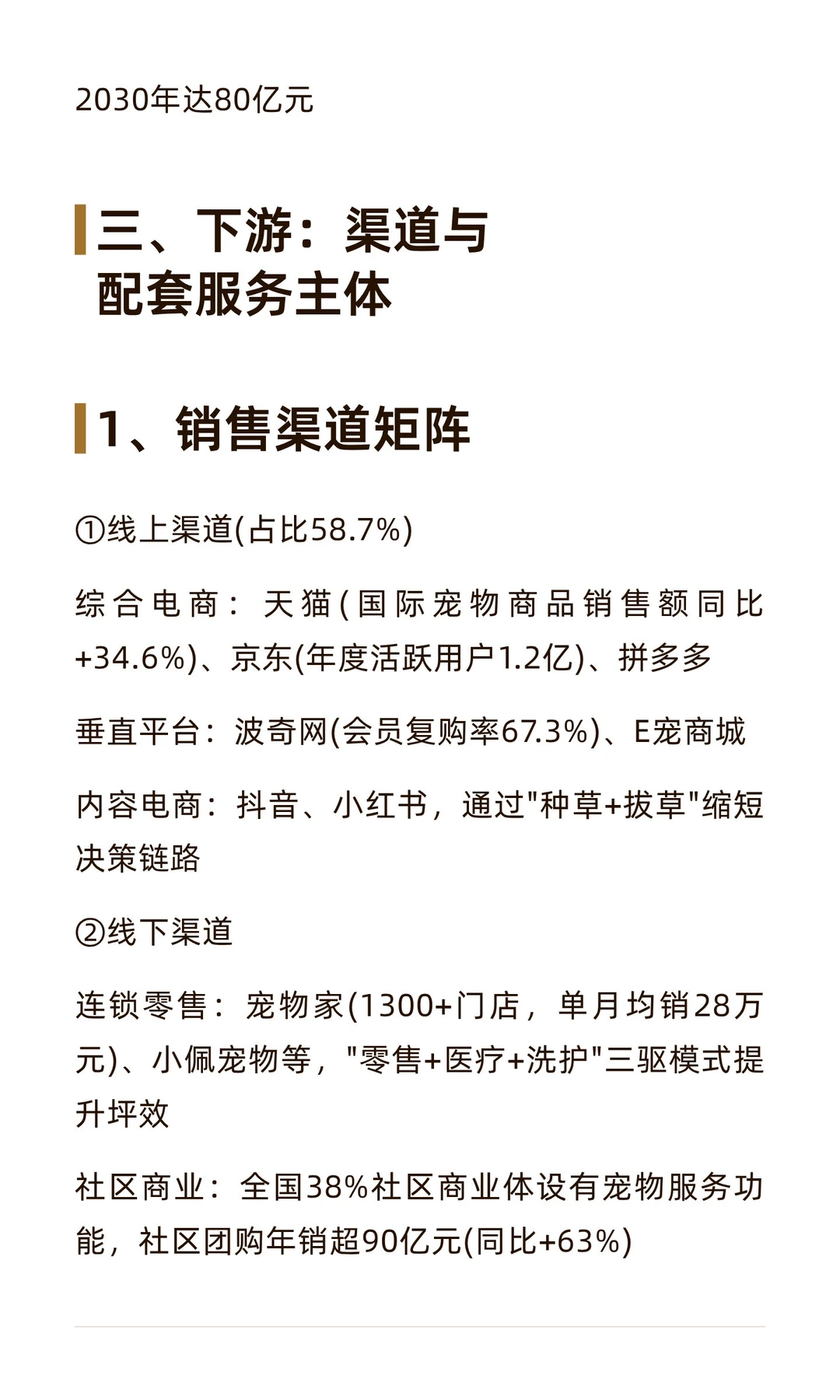 2030年达80亿元

三、下游：渠道与配套服务主体

1、销售渠道矩阵

①线上渠道(占比58.7%)

综合电商：天猫(国际宠物商品销售额同比+34.6%)、京东(年度活跃用户1.2亿)、拼多多

垂直平台：波奇网(会员复购率67.3%)、E宠商城

内容电商：抖音、小红书，通过"种草+拔草"缩短决策链路

②线下渠道

连锁零售：宠物家(1300+门店，单月均销28万元)、小佩宠物等，"零售+医疗+洗护"三驱模式提升坪效

社区商业：全国38%社区商业体设有宠物服务功能，社区团购年销超90亿元(同比+63%)